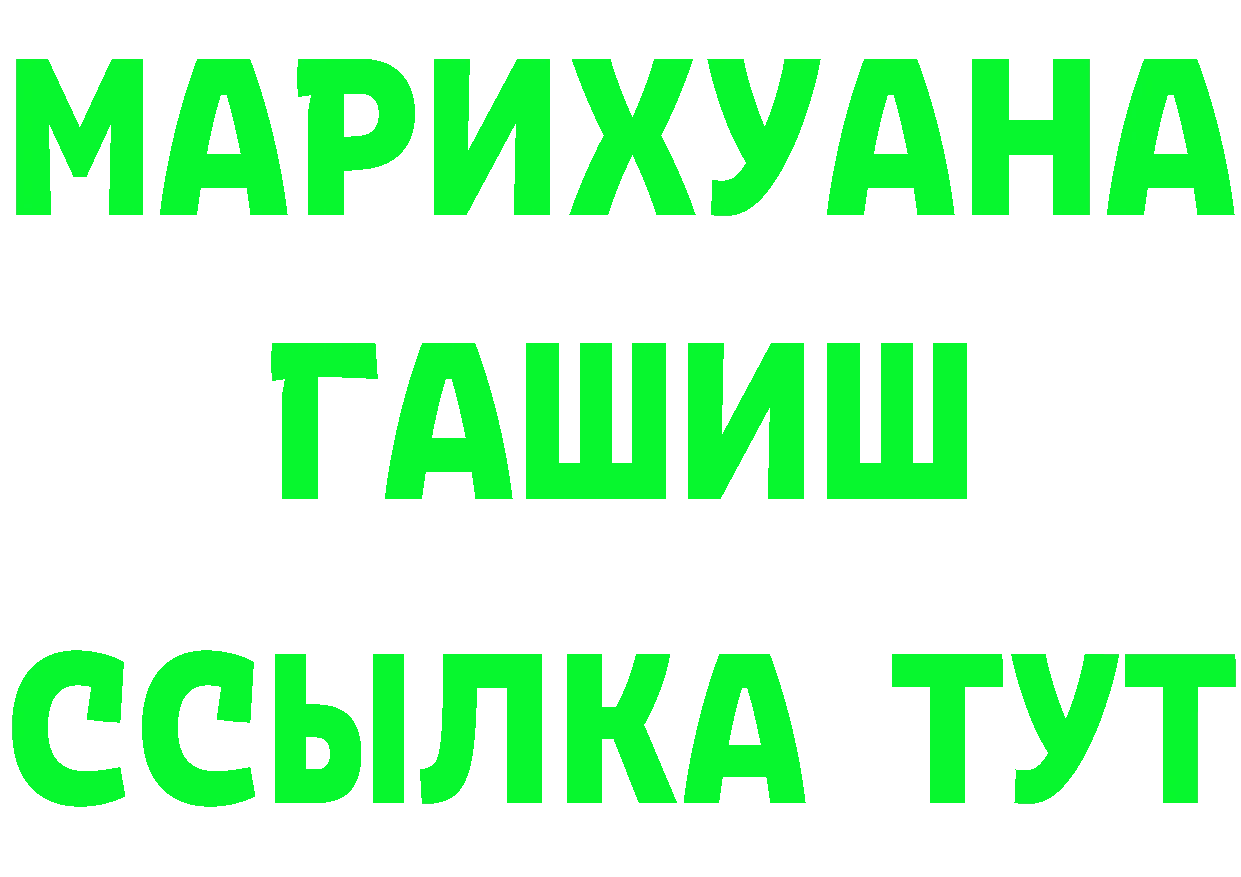 МАРИХУАНА
ГАШИШ
ССЫЛКА ТУТ